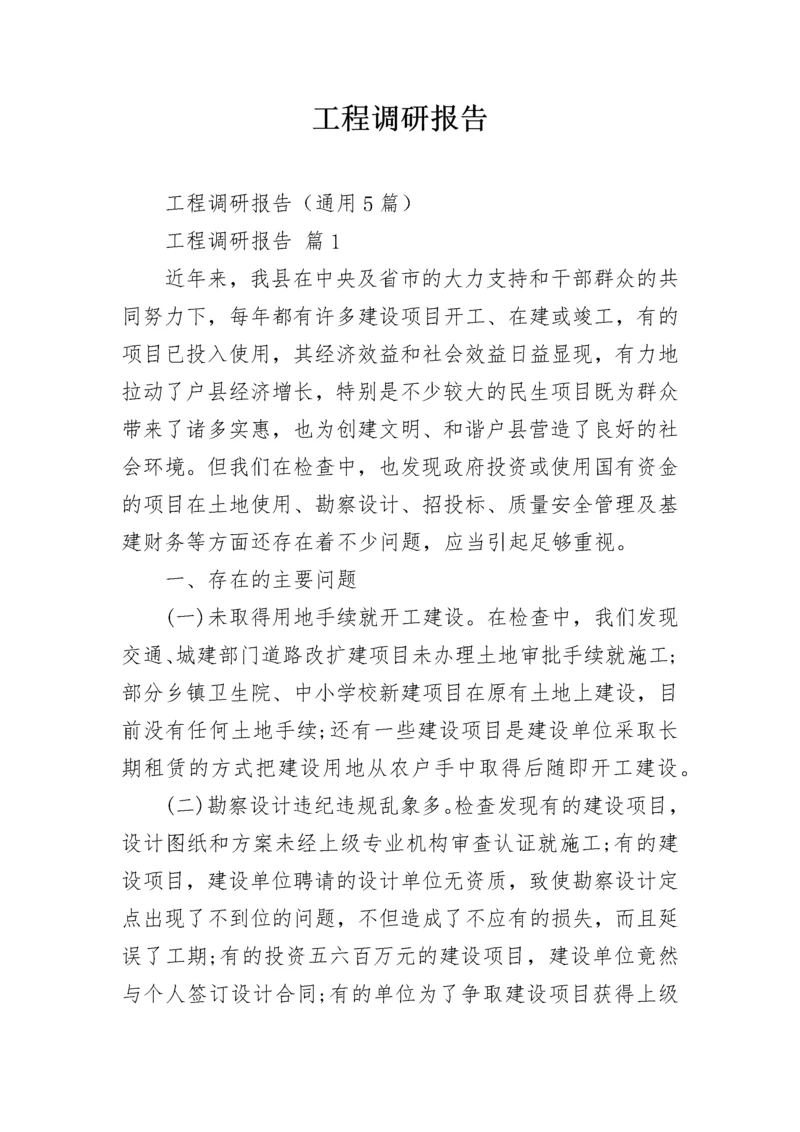 工程调研报告

工程调研报告（通用5篇）

工程调研报告 篇1

近年来，我县在中央及省市的大力支持和干部群众的共同努力下，每年都有许多建设项目开工、在建或竣工，有的项目已投入使用，其经济效益和社会效益日益显现，有力地拉动了户县经济增长，特别是不少较大的民生项目既为群众带来了诸多实惠，也为创建文明、和谐户县营造了良好的社会环境。但我们在检查中，也发现政府投资或使用国有资金的项目在土地使用、勘察设计、招投标、质量安全管理及基建财务等方面还存在着不少问题，应当引起足够重视。

一、存在的主要问题

(一)未取得用地手续就开工建设。在检查中，我们发现交通、城建部门道路改扩建项目未办理土地审批手续就施工；部分乡镇卫生院、中小学校新建项目在原有土地上建设，目前没有任何土地手续；还有一些建设项目是建设单位采取长期租赁的方式把建设用地从农户手中取得后随即开工建设。

(二)勘察设计违纪违规乱象多。检查发现有的建设项目，设计图纸和方案未经上级专业机构审查认证就施工；有的建设项目，建设单位聘请的设计单位无资质，致使勘察设计定点出现了不到位的问题，不但造成了不应有的损失，而且延误了工期；有的投资五六百万元的建设项目，建设单位竟然与个人签订设计合同；有的单位为了争取建设项目获得上级